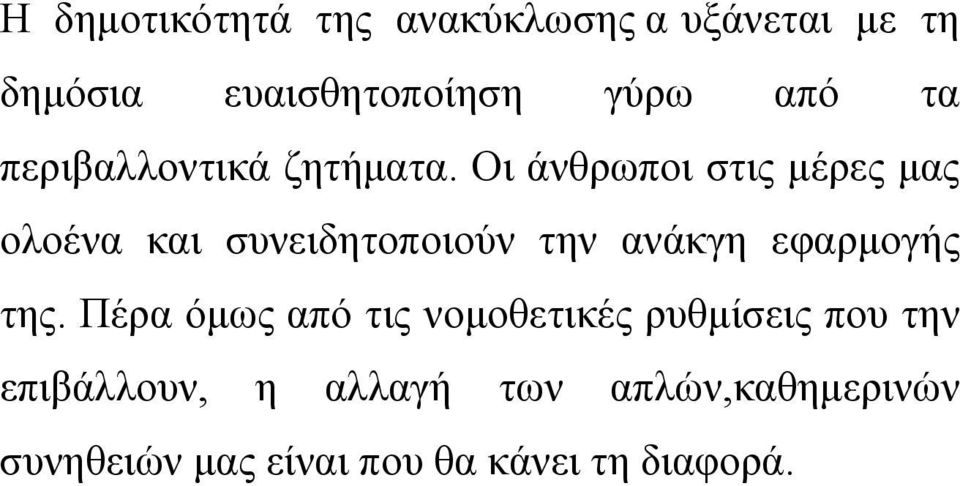 Η δημοτικότητά της ανακύκλωσης α υξάνεται με τη δημόσια ευαισθητοποίηση γύρω από τα περιβαλλοντικά ζητήματα. Οι άνθρωποι στις μέρες μας ολοένα και συνειδητοποιούν την ανάκγη εφαρμογής της. Πέρα όμως από τις νομοθετικές ρυθμίσεις που την επιβάλλουν, η αλλαγή των απλών,καθημερινών συνηθειών μας είναι που θα κάνει τη διαφορά.